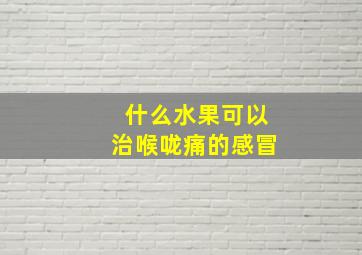 什么水果可以
治喉咙痛的感冒